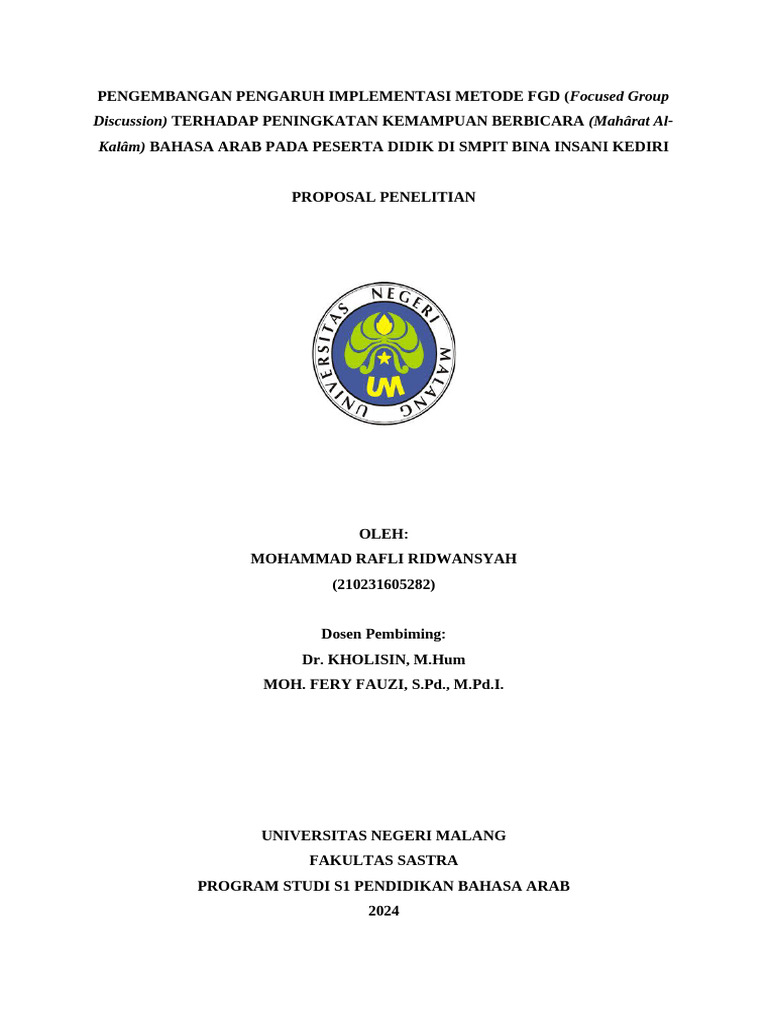 PENGEMBANGAN PENGARUH IMPLEMENTASI METODE FGD (Focused Group Discussion) TERHADAP PENINGKATAN KEMAMPUAN BERBICARA (Mahârat Al-Kalâm) BAHASA ARAB PADA PESERTA DIDIK DI SMPIT BINA INSANI KEDIRI

PROPOSAL PENELITIAN

UNIVERSITAS NEGERI MALANG

UM

OLEH:
MOHAMMAD RAFLI RIDWANSYAH
(210231605282)

Dosen Pembiming:
Dr. KHOLISIN, M.Hum
MOH. FERY FAUZI, S.Pd., M.Pd.I.

UNIVERSITAS NEGERI MALANG
FAKULTAS SASTRA
PROGRAM STUDI S1 PENDIDIKAN BAHASA ARAB
2024